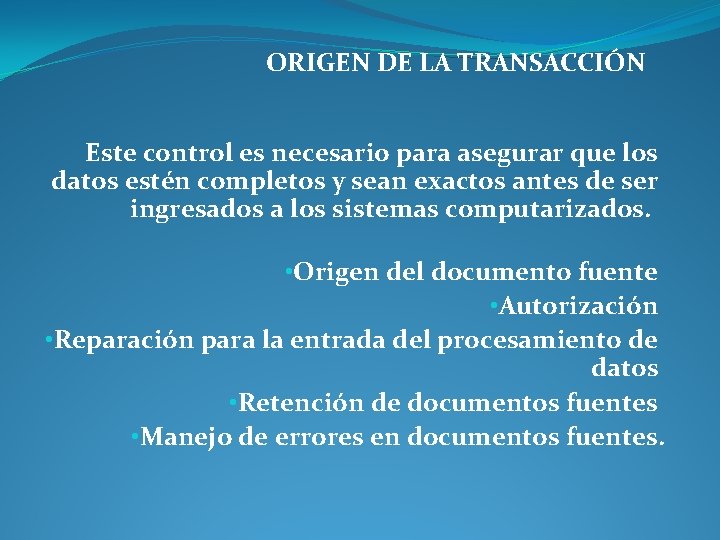 ORIGEN DE LA TRANSACCIÓN

Este control es necesario para asegurar que los datos estén completos y sean exactos antes de ser ingresados a los sistemas computarizados.

•Origen del documento fuente
•Autorización
•Reparación para la entrada del procesamiento de datos
•Retención de documentos fuentes
•Manejo de errores en documentos fuentes.